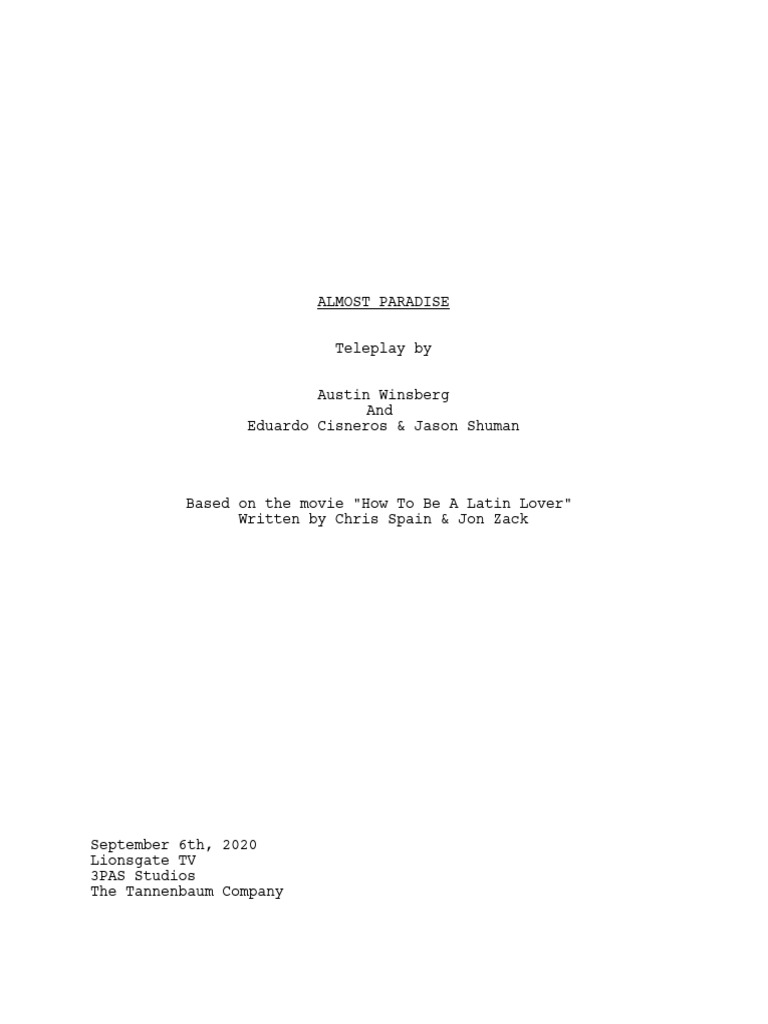 ALMOST PARADISE

Teleplay by

Austin Winsberg
And
Eduardo Cisneros & Jason Shuman

Based on the movie "How To Be A Latin Lover"
Written by Chris Spain & Jon Zack

September 6th, 2020
Lionsgate TV
3PAS Studios
The Tannenbaum Company